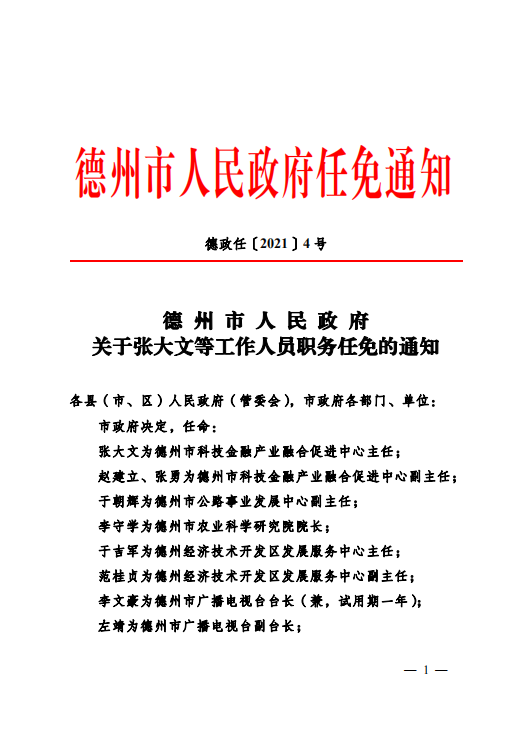 德州市人民政府任免通知

德政任〔2021〕4号

德州市人民政府
关于张大文等工作人员职务任免的通知

各县（市、区）人民政府（管委会），市政府各部门、单位：

市政府决定，任命：

张大文为德州市科技金融产业融合促进中心主任；

赵建立、张勇为德州市科技金融产业融合促进中心副主任；

于朝辉为德州市公路事业发展中心副主任；

李守学为德州市农业科学研究院院长；

于吉军为德州经济技术开发区发展服务中心主任；

范桂贞为德州经济技术开发区发展服务中心副主任；

李文豪为德州市广播电视台台长（兼，试用期一年）；

左靖为德州市广播电视台副台长；

— 1 —